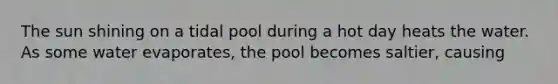 The sun shining on a tidal pool during a hot day heats the water. As some water evaporates, the pool becomes saltier, causing